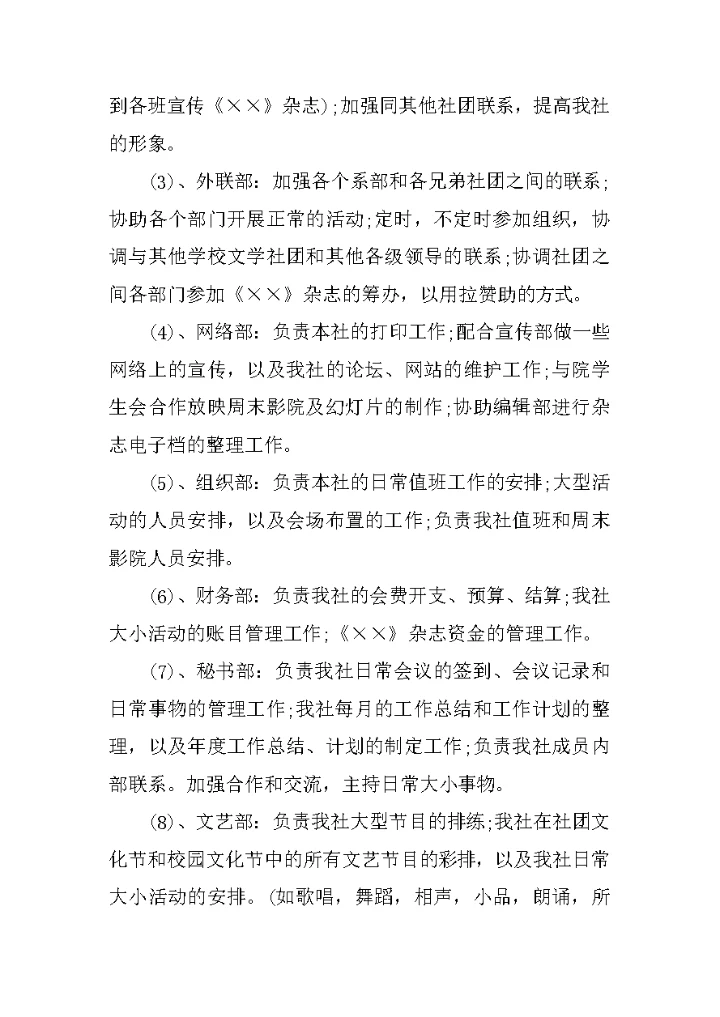 到各班宣传《××》杂志);加强同其他社团联系，提高我社的形象。

(3)、外联部：加强各个系部和各兄弟社团之间的联系;协助各个部门开展正常的活动;定时，不定时参加组织，协调与其他学校文学社团和其他各级领导的联系;协调社团之间各部门参加《××》杂志的筹办，以用拉赞助的方式。

(4)、网络部：负责本社的打印工作;配合宣传部做一些网络上的宣传，以及我社的论坛、网站的维护工作;与院学生会合作放映周末影院及幻灯片的制作;协助编辑部进行杂志电子档的整理工作。

(5)、组织部：负责本社的日常值班工作的安排;大型活动的人员安排，以及会场布置的工作;负责我社值班和周末影院人员安排。

(6)、财务部：负责我社的会费开支、预算、结算;我社大小活动的账目管理工作;《××》杂志资金的管理工作。

(7)、秘书部：负责我社日常会议的签到、会议记录和日常事物的管理工作;我社每月的工作总结和工作计划的整理，以及年度工作总结、计划的制定工作;负责我社成员内部联系。加强合作和交流，主持日常大小事物。

(8)、文艺部：负责我社大型节目的排练;我社在社团文化节和校园文化节中的所有文艺节目的彩排，以及我社日常大小活动的安排。(如歌唱，舞蹈，相声，小品，朗诵，所